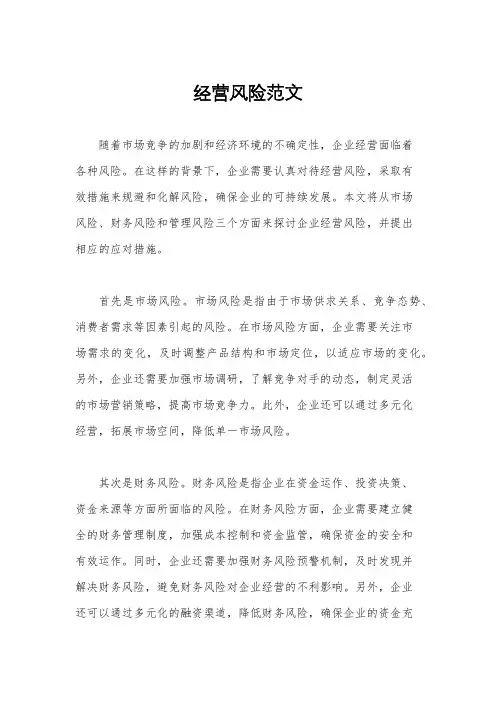 经营风险范文

随着市场竞争的加剧和经济环境的不确定性，企业经营面临着各种风险。在这样的背景下，企业需要认真对待经营风险，采取有效措施来规避和化解风险，确保企业的可持续发展。本文将从市场风险、财务风险和管理风险三个方面来探讨企业经营风险，并提出相应的应对措施。

首先是市场风险。市场风险是指由于市场供求关系、竞争态势、消费者需求等因素引起的风险。在市场风险方面，企业需要关注市场需求的变化，及时调整产品结构和市场定位，以适应市场的变化。另外，企业还需要加强市场调研，了解竞争对手的动态，制定灵活的市场营销策略，提高市场竞争力。此外，企业还可以通过多元化经营，拓展市场空间，降低单一市场风险。

其次是财务风险。财务风险是指企业在资金运作、投资决策、资金来源等方面所面临的风险。在财务风险方面，企业需要建立健全的财务管理制度，加强成本控制和资金监管，确保资金的安全和有效运作。同时，企业还需要加强财务风险预警机制，及时发现并解决财务风险，避免财务风险对企业经营的不利影响。另外，企业还可以通过多元化的融资渠道，降低财务风险，确保企业的资金充